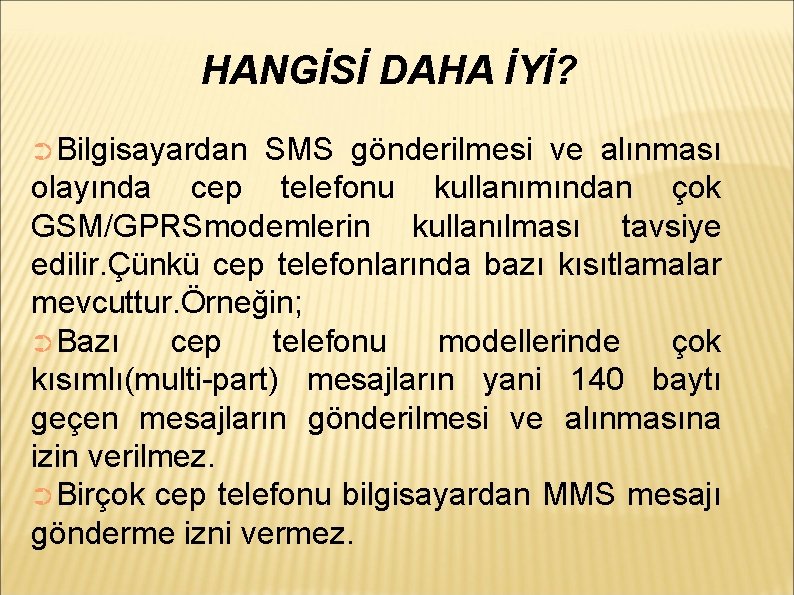 HANGİSİ DAHA İYİ?

Bilgisayardan SMS gönderilmesi ve alınması olayında cep telefonu kullanımından çok GSM/GPRSmodemlerin kullanılması tavsiye edilir.Çünkü cep telefonlarında bazı kısıtlamalar mevcuttur.Örneğin;

Bazı cep telefonu modellerinde çok kısımlı(multi-part) mesajların yani 140 baytı geçen mesajların gönderilmesi ve alınmasına izin verilmez.

Birçok cep telefonu bilgisayardan MMS mesajı gönderme izni vermez.